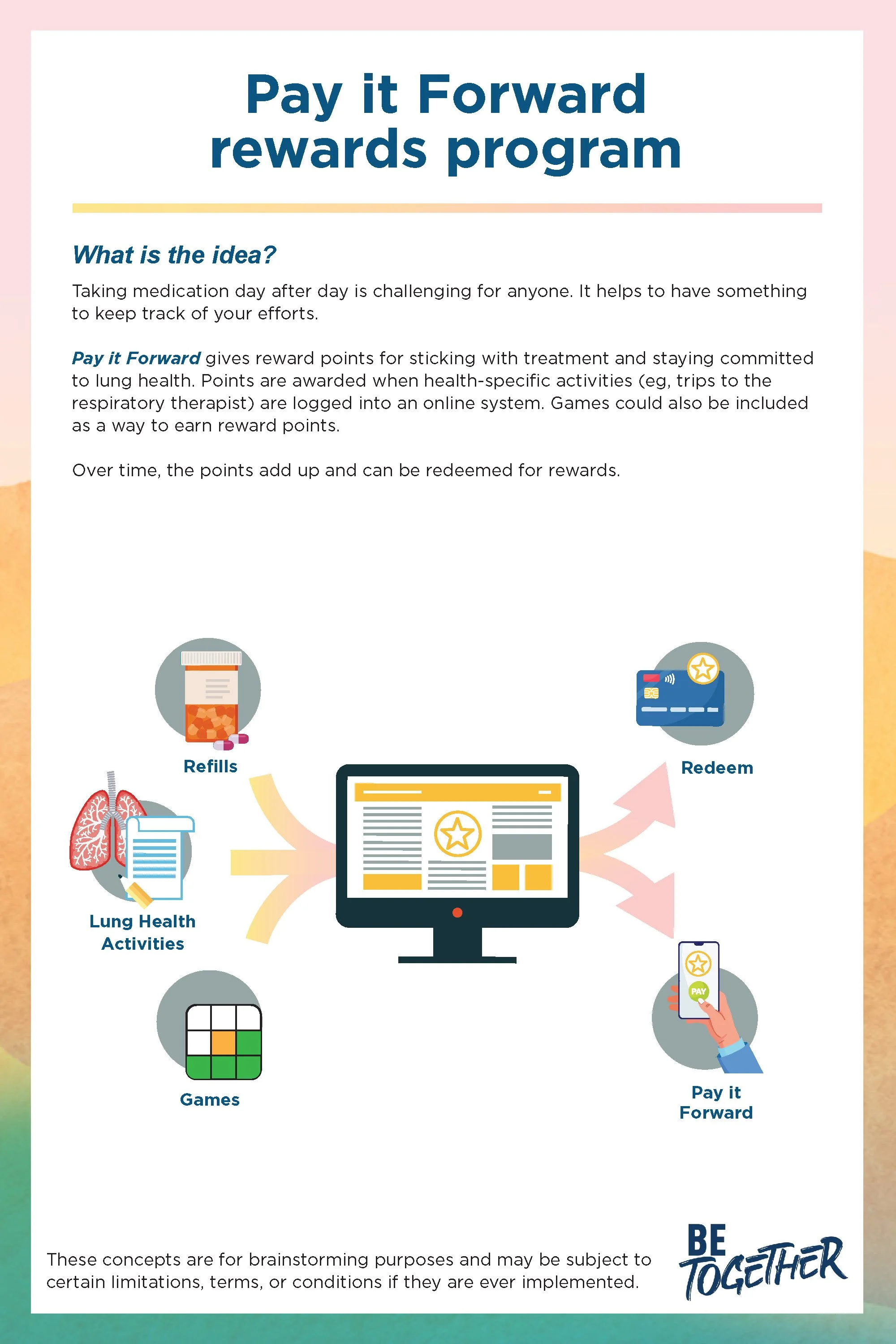 Pay it Forward
rewards program

What is the idea?

Taking medication day after day is challenging for anyone. It helps to have something to keep track of your efforts.

Pay it Forward gives reward points for sticking with treatment and staying committed to lung health. Points are awarded when health-specific activities (eg, trips to the respiratory therapist) are logged into an online system. Games could also be included as a way to earn reward points.

Over time, the points add up and can be redeemed for rewards.

Refills

Lung Health Activities

Games

Redeem

PAY

Pay it Forward

These concepts are for brainstorming purposes and may be subject to certain limitations, terms, or conditions if they are ever implemented.

BE TOGETHER